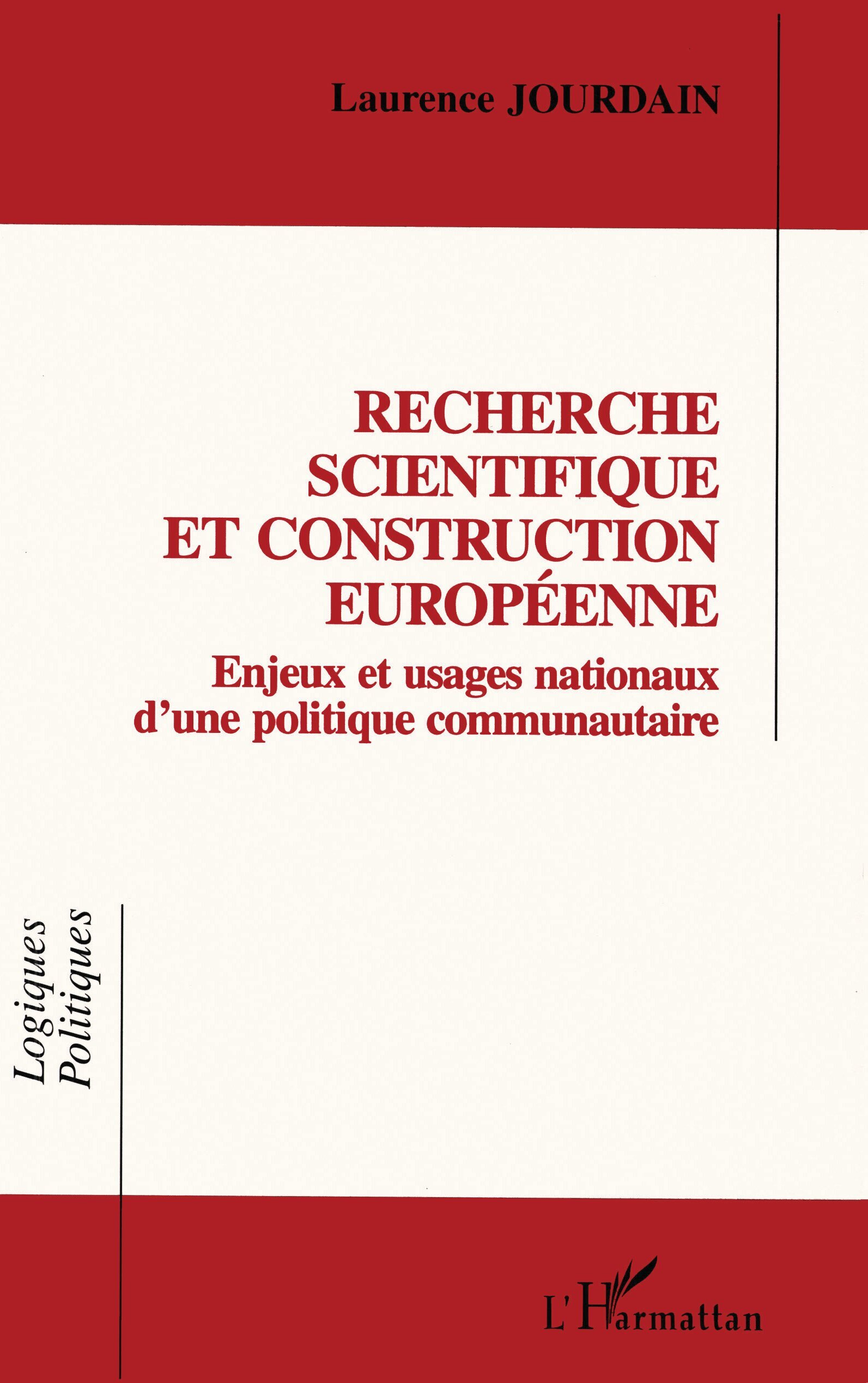 Laurence JOURDAIN

RECHERCHE SCIENTIFIQUE ET CONSTRUCTION EUROPÉENNE

Enjeux et usages nationaux d'une politique communautaire

Logiques Politiques

L'Harmattan